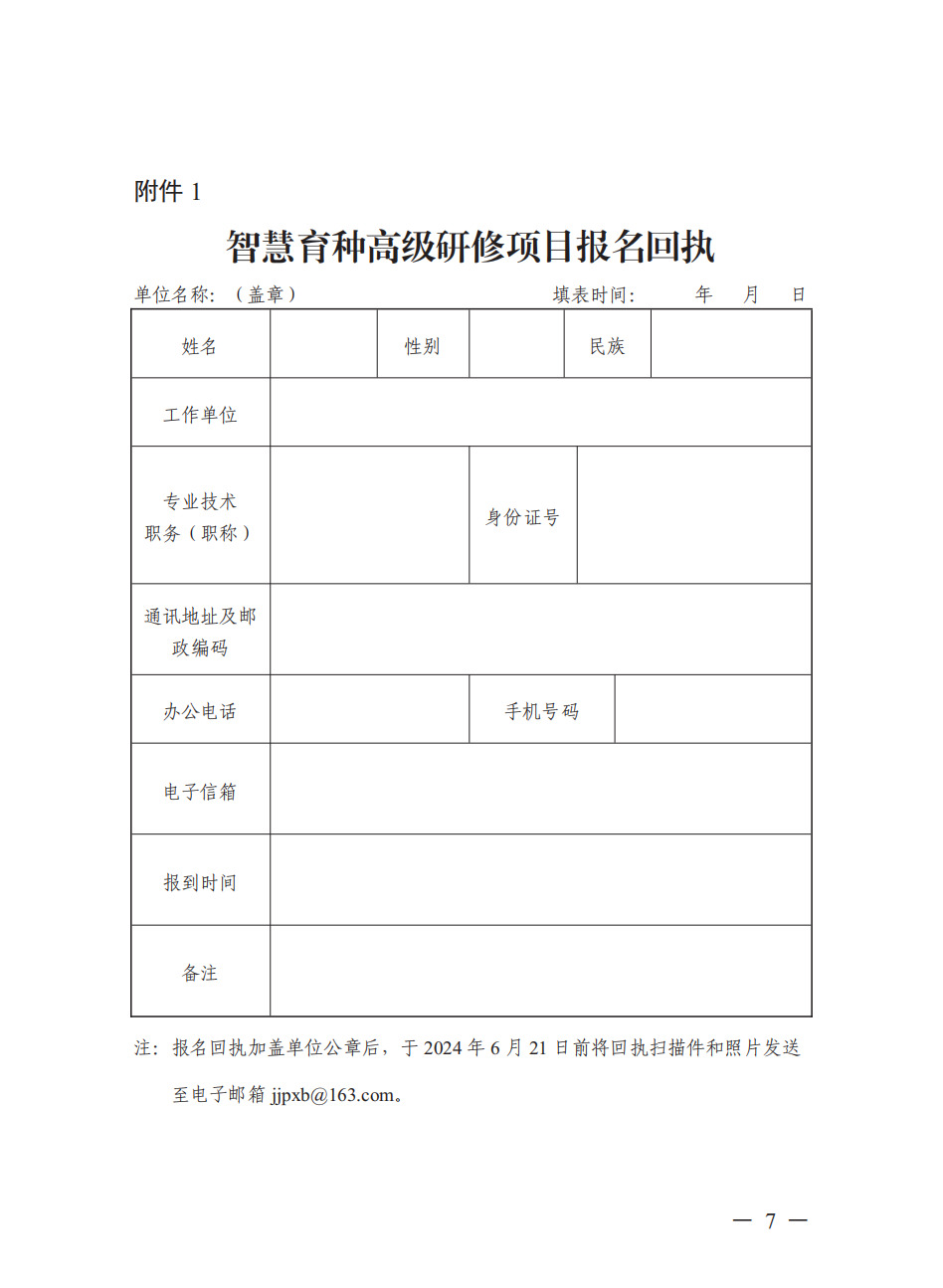 附件 1

智慧育种高级研修项目报名回执

单位名称：（盖章）　　　　　　　　　　　填表时间：　　年　　月　　日

| 姓名 | | 性别 | | 民族 | |
|---|---|---|---|---|---|
| 工作单位 | | | | | |
| 专业技术职务（职称） | | 身份证号 | | | |
| 通讯地址及邮政编码 | | | | | |
| 办公电话 | | 手机号码 | | | |
| 电子信箱 | | | | | |
| 报到时间 | | | | | |
| 备注 | | | | | |

注：报名回执加盖单位公章后，于 2024 年 6 月 21 日前将回执扫描件和照片发送至电子邮箱 jjpxb@163.com。

— 7 —